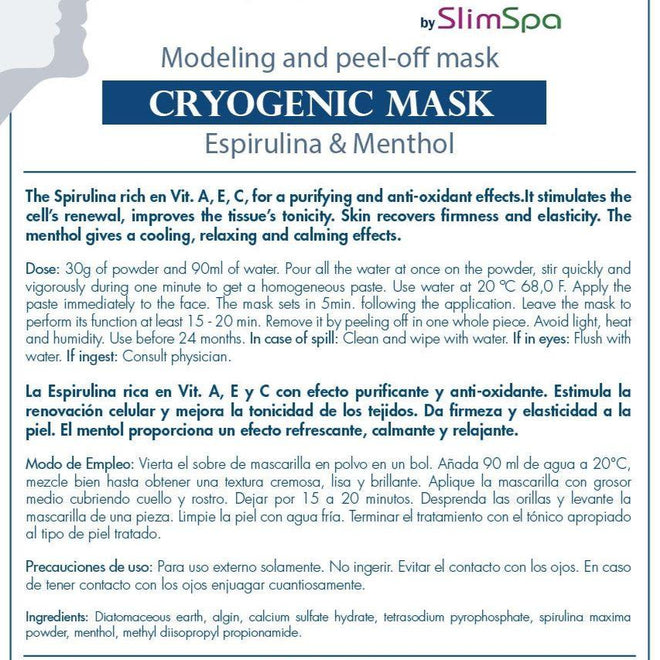 by SlimSpa

Modeling and peel-off mask

CRYOGENIC MASK

Espirulina & Menthol

The Spirulina rich en Vit. A, E, C, for a purifying and anti-oxidant effects.It stimulates the cell's renewal, improves the tissue's tonicity. Skin recovers firmness and elasticity. The menthol gives a cooling, relaxing and calming effects.

Dose: 30g of powder and 90ml of water. Pour all the water at once on the powder, stir quickly and vigorously during one minute to get a homogeneous paste. Use water at 20 °C 68,0 F. Apply the paste immediately to the face. The mask sets in 5min. following the application. Leave the mask to perform its function at least 15 - 20 min. Remove it by peeling off in one whole piece. Avoid light, heat and humidity. Use before 24 months. In case of spill: Clean and wipe with water. If in eyes: Flush with water. If ingest: Consult physician.

La Espirulina rica en Vit. A, E y C con efecto purificante y anti-oxidante. Estimula la renovación celular y mejora la tonicidad de los tejidos. Da firmeza y elasticidad a la piel. El mentol proporciona un efecto refrescante, calmante y relajante.

Modo de Empleo: Vierta el sobre de mascarilla en polvo en un bol. Añada 90 ml de agua a 20°C, mezcle bien hasta obtener una textura cremosa, lisa y brillante. Aplique la mascarilla con grosor medio cubriendo cuello y rostro. Dejar por 15 a 20 minutos. Desprenda las orillas y levante la mascarilla de una pieza. Limpie la piel con agua fría. Terminar el tratamiento con el tónico apropiado al tipo de piel tratado.

Precauciones de uso: Para uso externo solamente. No ingerir. Evitar el contacto con los ojos. En caso de tener contacto con los ojos enjuagar cuantiosamente.

Ingredients: Diatomaceous earth, algin, calcium sulfate hydrate, tetrasodium pyrophosphate, spirulina maxima powder, menthol, methyl diisopropyl propionamide.